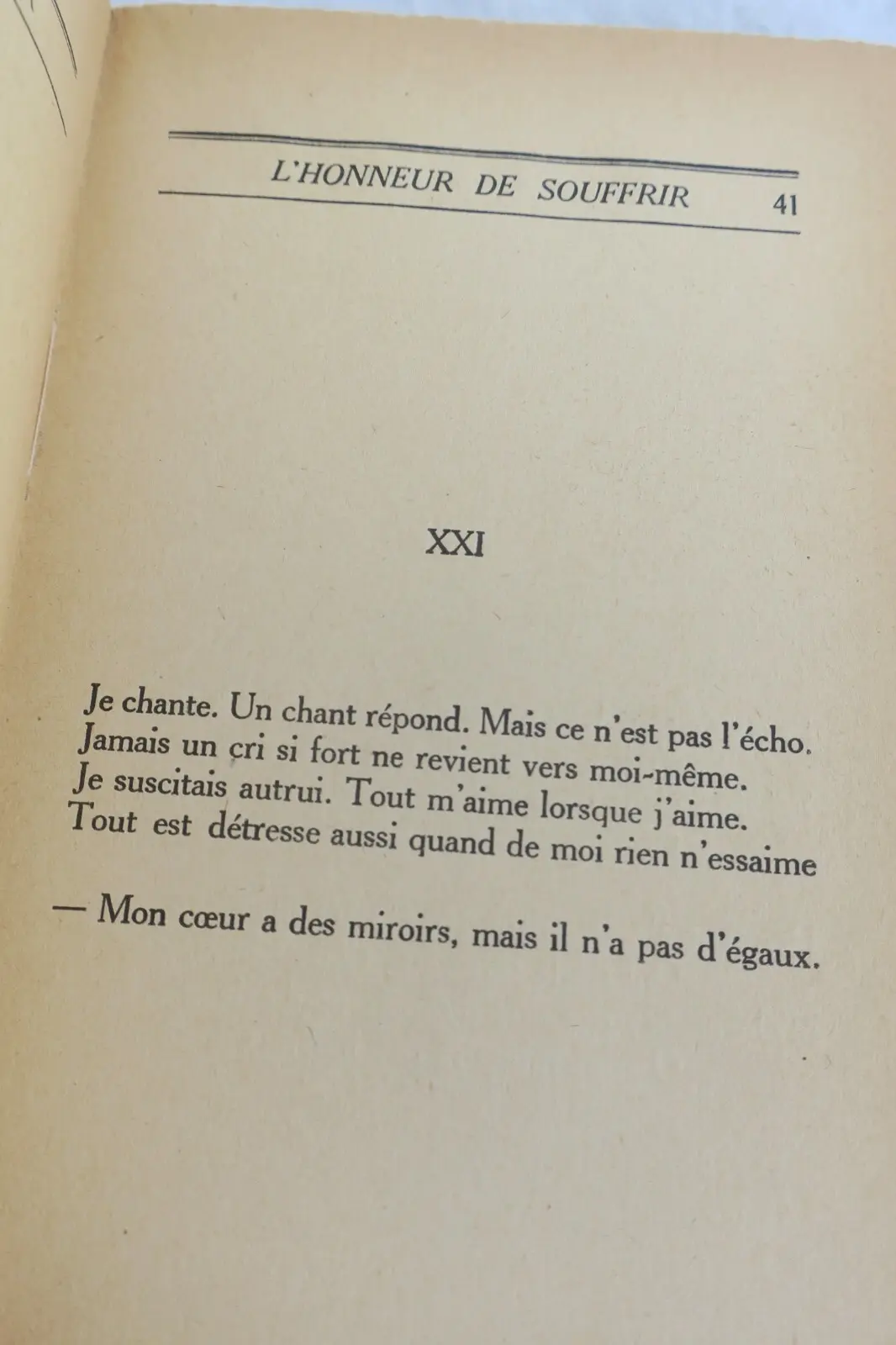 L'HONNEUR DE SOUFFRIR 41

XXI

Je chante. Un chant répond. Mais ce n'est pas l'écho.
Jamais un cri si fort ne revient vers moi-même.
Je suscitais autrui. Tout m'aime lorsque j'aime.
Tout est détresse aussi quand de moi rien n'essaime

— Mon cœur a des miroirs, mais il n'a pas d'égaux.